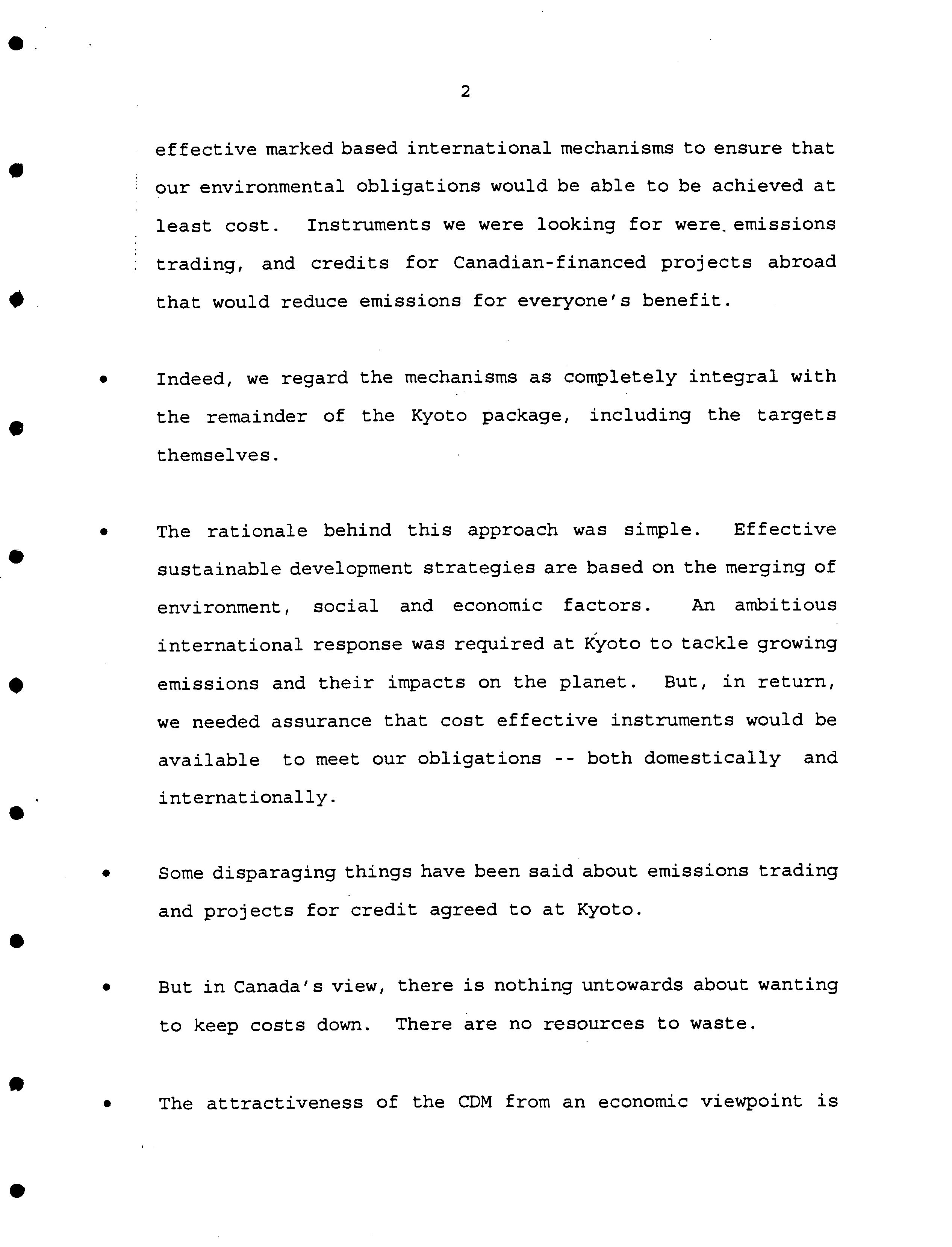 2

effective marked based international mechanisms to ensure that our environmental obligations would be able to be achieved at least cost. Instruments we were looking for were emissions trading, and credits for Canadian-financed projects abroad that would reduce emissions for everyone's benefit.

• Indeed, we regard the mechanisms as completely integral with the remainder of the Kyoto package, including the targets themselves.

• The rationale behind this approach was simple. Effective sustainable development strategies are based on the merging of environment, social and economic factors. An ambitious international response was required at Kyoto to tackle growing emissions and their impacts on the planet. But, in return, we needed assurance that cost effective instruments would be available to meet our obligations -- both domestically and internationally.

• Some disparaging things have been said about emissions trading and projects for credit agreed to at Kyoto.

• But in Canada's view, there is nothing untowards about wanting to keep costs down. There are no resources to waste.

• The attractiveness of the CDM from an economic viewpoint is